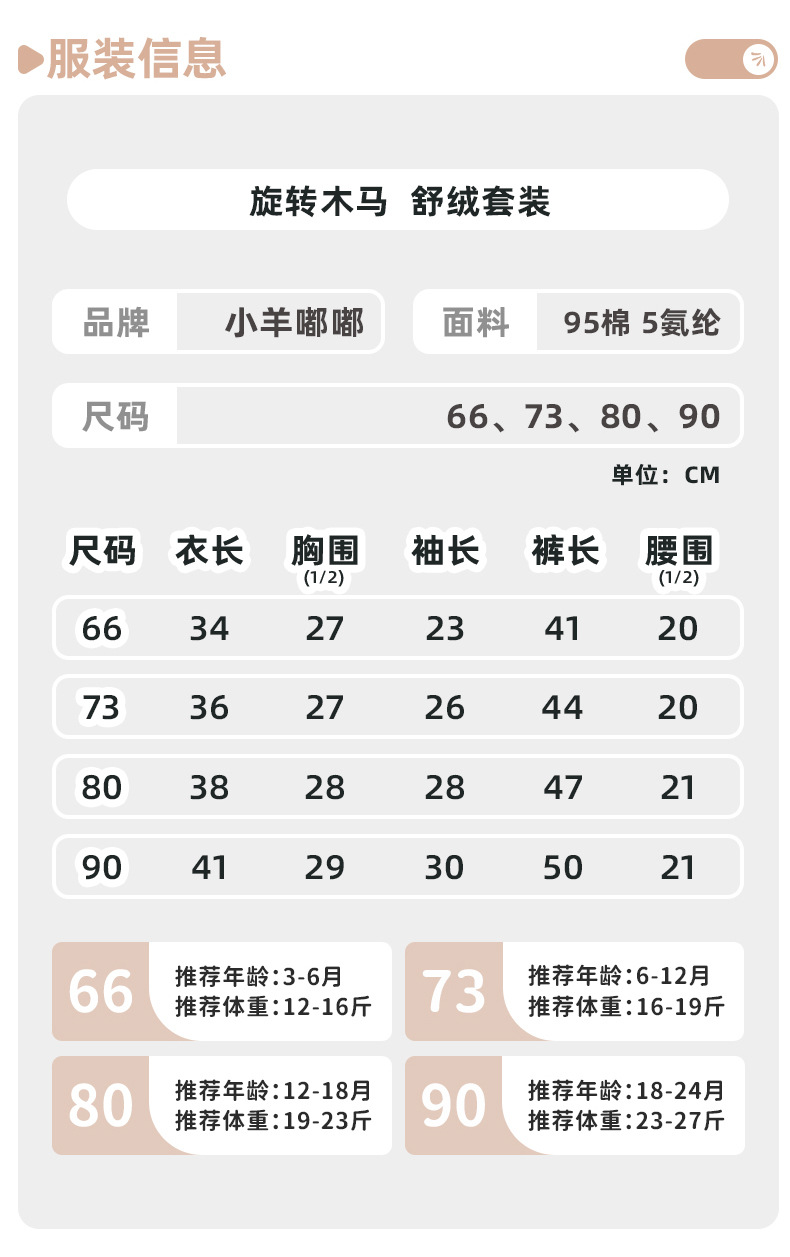 服装信息

旋转木马 舒绒套装

品牌 小羊嘟嘟

面料 95棉 5氨纶

尺码 66、73、80、90

单位：CM

| 尺码 | 衣长 | 胸围(1/2) | 袖长 | 裤长 | 腰围(1/2) |
|---|---|---|---|---|---|
| 66 | 34 | 27 | 23 | 41 | 20 |
| 73 | 36 | 27 | 26 | 44 | 20 |
| 80 | 38 | 28 | 28 | 47 | 21 |
| 90 | 41 | 29 | 30 | 50 | 21 |

66
推荐年龄:3-6月
推荐体重:12-16斤

73
推荐年龄:6-12月
推荐体重:16-19斤

80
推荐年龄:12-18月
推荐体重:19-23斤

90
推荐年龄:18-24月
推荐体重:23-27斤